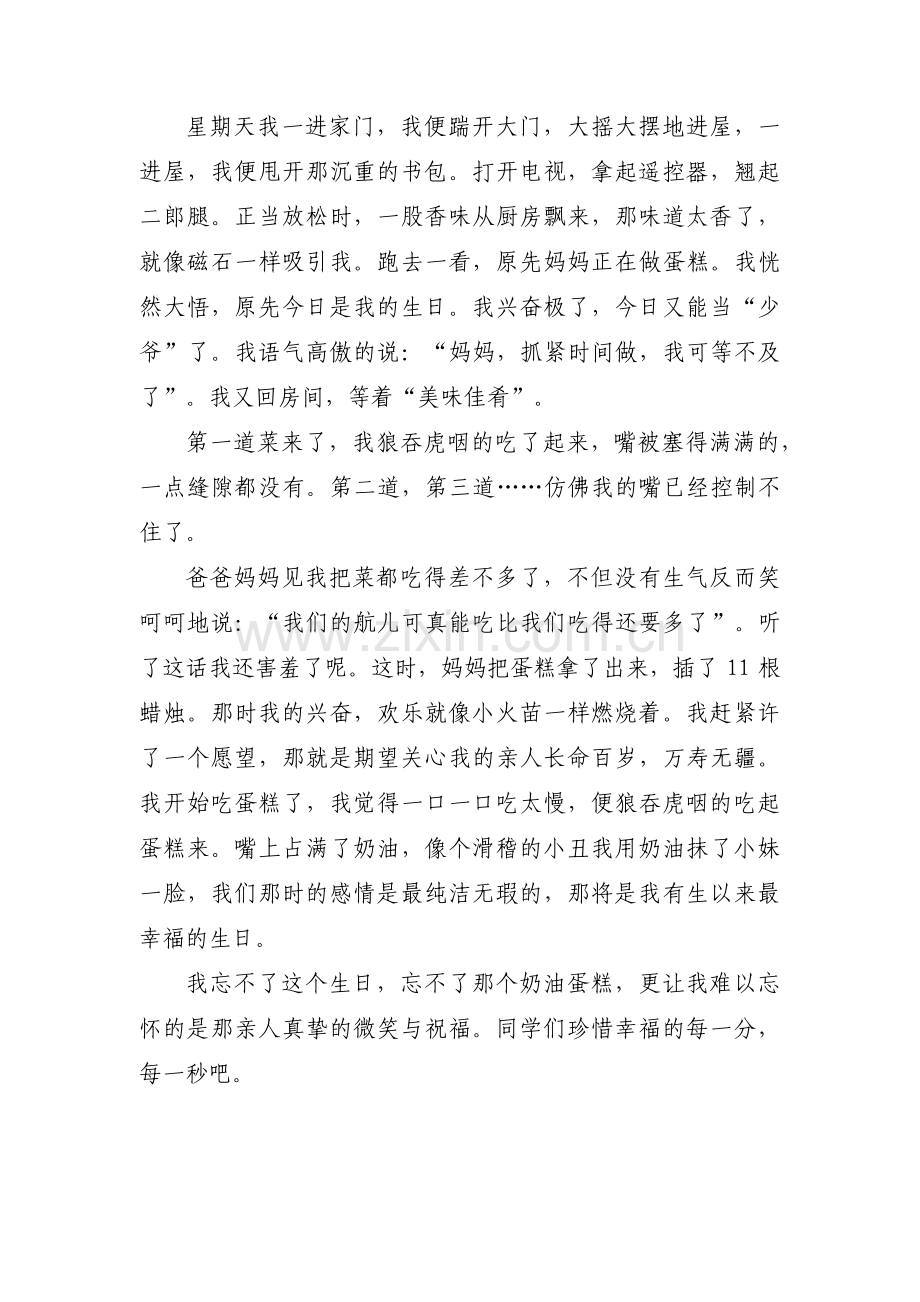 星期天我一进家门，我便踹开大门，大摇大摆地进屋，一进屋，我便甩开那沉重的书包。打开电视，拿起遥控器，翘起二郎腿。正当放松时，一股香味从厨房飘来，那味道太香了，就像磁石一样吸引我。跑去一看，原先妈妈正在做蛋糕。我恍然大悟，原先今日是我的生日。我兴奋极了，今日又能当“少爷”了。我语气高傲的说：“妈妈，抓紧时间做，我可等不及了”。我又回房间，等着“美味佳肴”。

第一道菜来了，我狼吞虎咽的吃了起来，嘴被塞得满满的，一点缝隙都没有。第二道，第三道……仿佛我的嘴已经控制不住了。

爸爸妈妈见我把菜都吃得差不多了，不但没有生气反而笑呵呵地说：“我们的航儿可真能吃比我们吃得还要多了”。听了这话我还害羞了呢。这时，妈妈把蛋糕拿了出来，插了11根蜡烛。那时我的兴奋，欢乐就像小火苗一样燃烧着。我赶紧许了一个愿望，那就是期望关心我的亲人长命百岁，万寿无疆。我开始吃蛋糕了，我觉得一口一口吃太慢，便狼吞虎咽的吃起蛋糕来。嘴上占满了奶油，像个滑稽的小丑我用奶油抹了小妹一脸，我们那时的感情是最纯洁无瑕的，那将是我有生以来最幸福的生日。

我忘不了这个生日，忘不了那个奶油蛋糕，更让我难以忘怀的是那亲人真挚的微笑与祝福。同学们珍惜幸福的每一分，每一秒吧。

www.zixin.com.cn